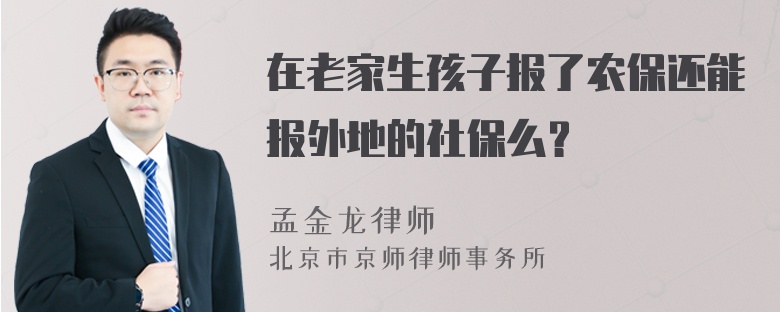 在老家生孩子报了农保还能报外地的社保么？

孟金龙律师
北京市京师律师事务所